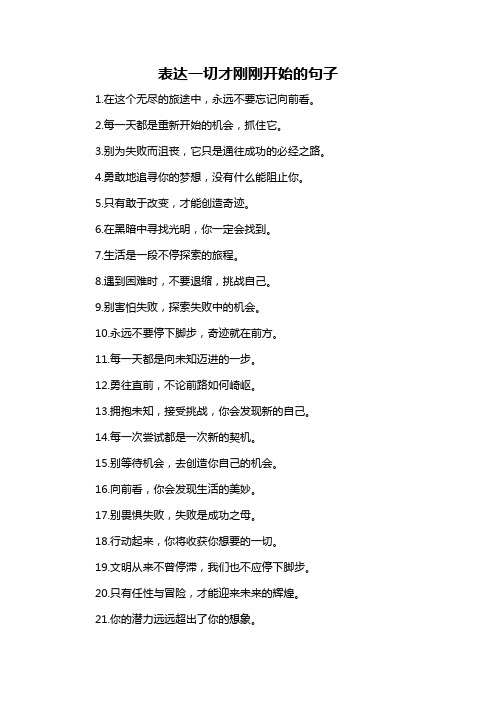 表达一切才刚刚开始的句子

1.在这个无尽的旅途中，永远不要忘记向前看。

2.每一天都是重新开始的机会，抓住它。

3.别为失败而沮丧，它只是通往成功的必经之路。

4.勇敢地追寻你的梦想，没有什么能阻止你。

5.只有敢于改变，才能创造奇迹。

6.在黑暗中寻找光明，你一定会找到。

7.生活是一段不停探索的旅程。

8.遇到困难时，不要退缩，挑战自己。

9.别害怕失败，探索失败中的机会。

10.永远不要停下脚步，奇迹就在前方。

11.每一天都是向未知迈进的一步。

12.勇往直前，不论前路如何崎岖。

13.拥抱未知，接受挑战，你会发现新的自己。

14.每一次尝试都是一次新的契机。

15.别等待机会，去创造你自己的机会。

16.向前看，你会发现生活的美妙。

17.别畏惧失败，失败是成功之母。

18.行动起来，你将收获你想要的一切。

19.文明从来不曾停滞，我们也不应停下脚步。

20.只有任性与冒险，才能迎来未来的辉煌。

21.你的潜力远远超出了你的想象。